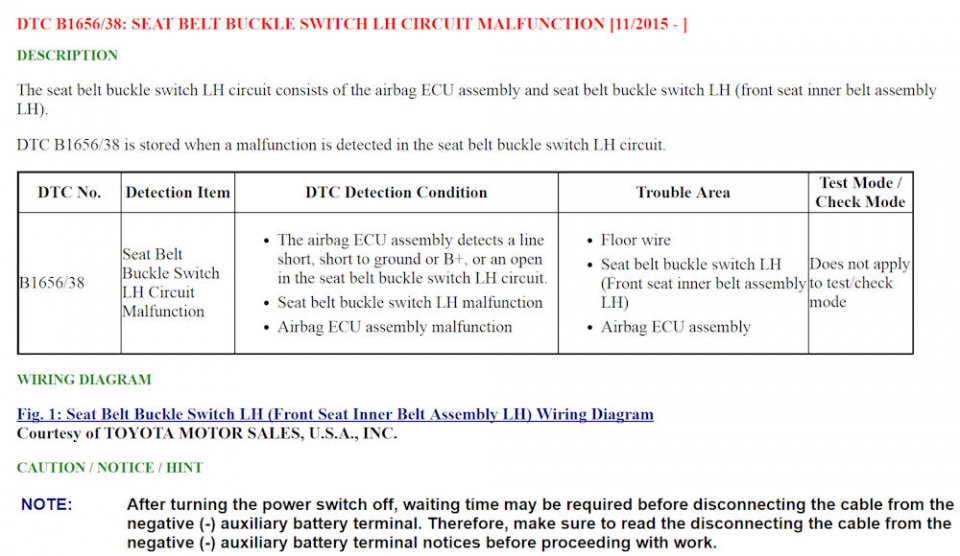 DTC B1656/38: SEAT BELT BUCKLE SWITCH LH CIRCUIT MALFUNCTION [11/2015 - ]

DESCRIPTION

The seat belt buckle switch LH circuit consists of the airbag ECU assembly and seat belt buckle switch LH (front seat inner belt assembly LH).

DTC B1656/38 is stored when a malfunction is detected in the seat belt buckle switch LH circuit.

| DTC No. | Detection Item | DTC Detection Condition | Trouble Area | Test Mode / Check Mode |
|---|---|---|---|---|
| B1656/38 | Seat Belt Buckle Switch LH Circuit Malfunction | • The airbag ECU assembly detects a line short, short to ground or B+, or an open in the seat belt buckle switch LH circuit. • Seat belt buckle switch LH malfunction • Airbag ECU assembly malfunction | • Floor wire • Seat belt buckle switch LH (Front seat inner belt assembly LH) • Airbag ECU assembly | Does not apply to test/check mode |

WIRING DIAGRAM

Fig. 1: Seat Belt Buckle Switch LH (Front Seat Inner Belt Assembly LH) Wiring Diagram
Courtesy of TOYOTA MOTOR SALES, U.S.A., INC.

CAUTION / NOTICE / HINT

NOTE: After turning the power switch off, waiting time may be required before disconnecting the cable from the negative (-) auxiliary battery terminal. Therefore, make sure to read the disconnecting the cable from the negative (-) auxiliary battery terminal notices before proceeding with work.